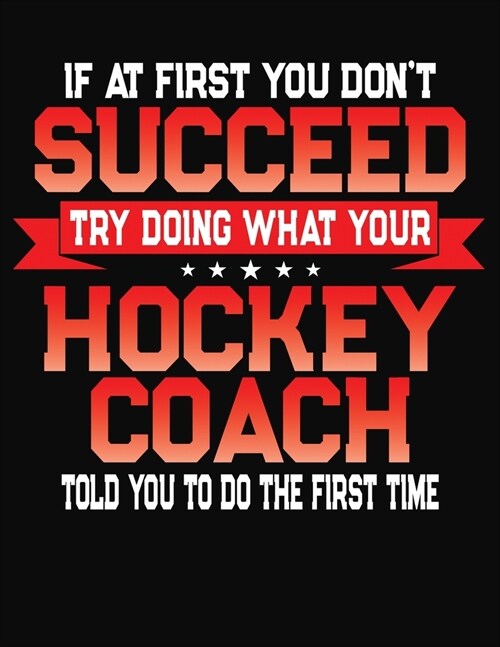 IF AT FIRST YOU DON'T
SUCCEED
TRY DOING WHAT YOUR
HOCKEY
COACH
TOLD YOU TO DO THE FIRST TIME